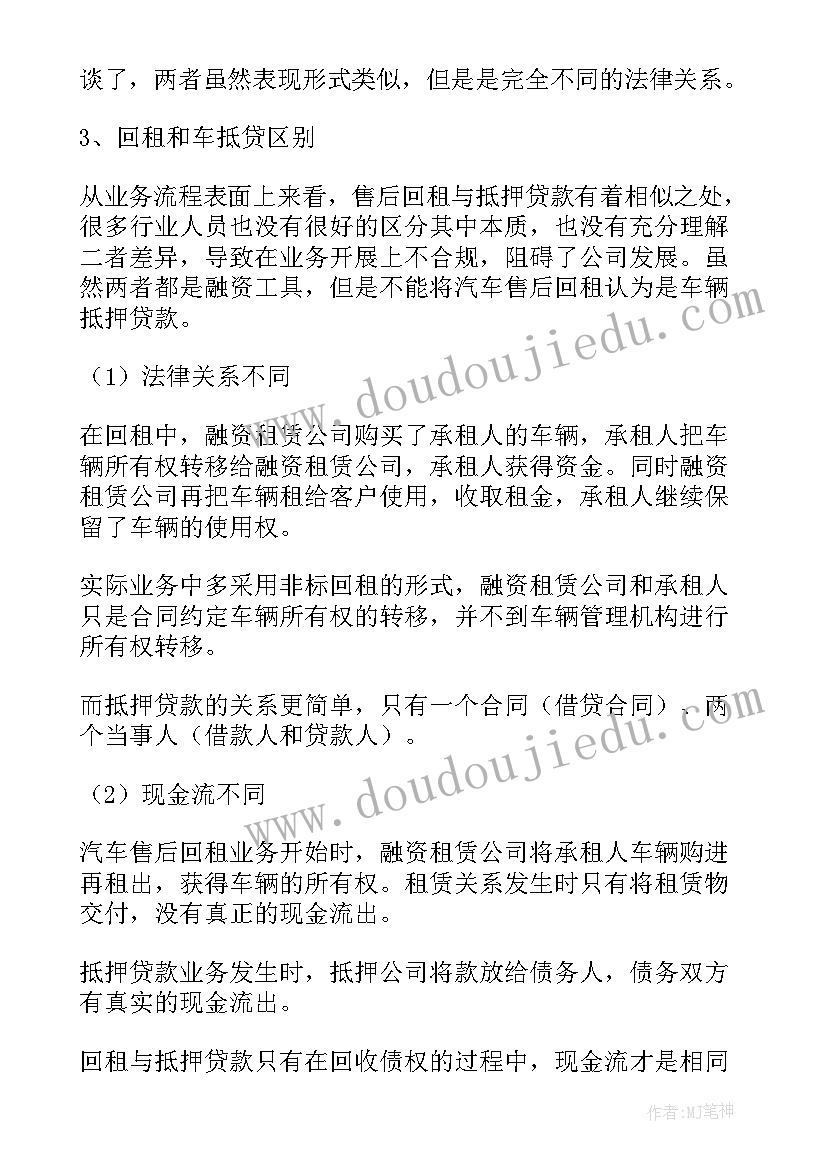 谈了，两者虽然表现形式类似，但是是完全不同的法律关系。

3、回租和车抵贷区别

从业务流程表面上来看，售后回租与抵押贷款有着相似之处，很多行业人员也没有很好的区分其中本质，也没有充分理解二者差异，导致在业务开展上不合规，阻碍了公司发展。虽然两者都是融资工具，但是不能将汽车售后回租认为是车辆抵押贷款。

（1）法律关系不同

在回租中，融资租赁公司购买了承租人的车辆，承租人把车辆所有权转移给融资租赁公司，承租人获得资金。同时融资租赁公司再把车辆租给客户使用，收取租金，承租人继续保留了车辆的使用权。

实际业务中多采用非标回租的形式，融资租赁公司和承租人只是合同约定车辆所有权的转移，并不到车辆管理机构进行所有权转移。

而抵押贷款的关系更简单，只有一个合同（借贷合同）、两个当事人（借款人和贷款人）。

（2）现金流不同

汽车售后回租业务开始时，融资租赁公司将承租人车辆购进再租出，获得车辆的所有权。租赁关系发生时只有将租赁物交付，没有真正的现金流出。

抵押贷款业务发生时，抵押公司将款放给债务人，债务双方有真实的现金流出。

回租与抵押贷款只有在回收债权的过程中，现金流才是相同

www.doudoujiedu.com

www.doudoujiedu.com

作者：MJ笔神